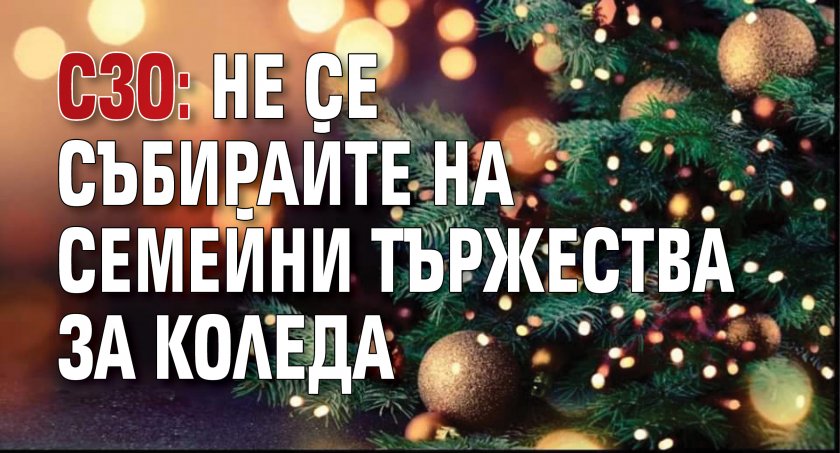 СЗО: НЕ СЕ СЪБИРАЙТЕ НА СЕМЕЙНИ ТЪРЖЕСТВА ЗА КОЛЕДА